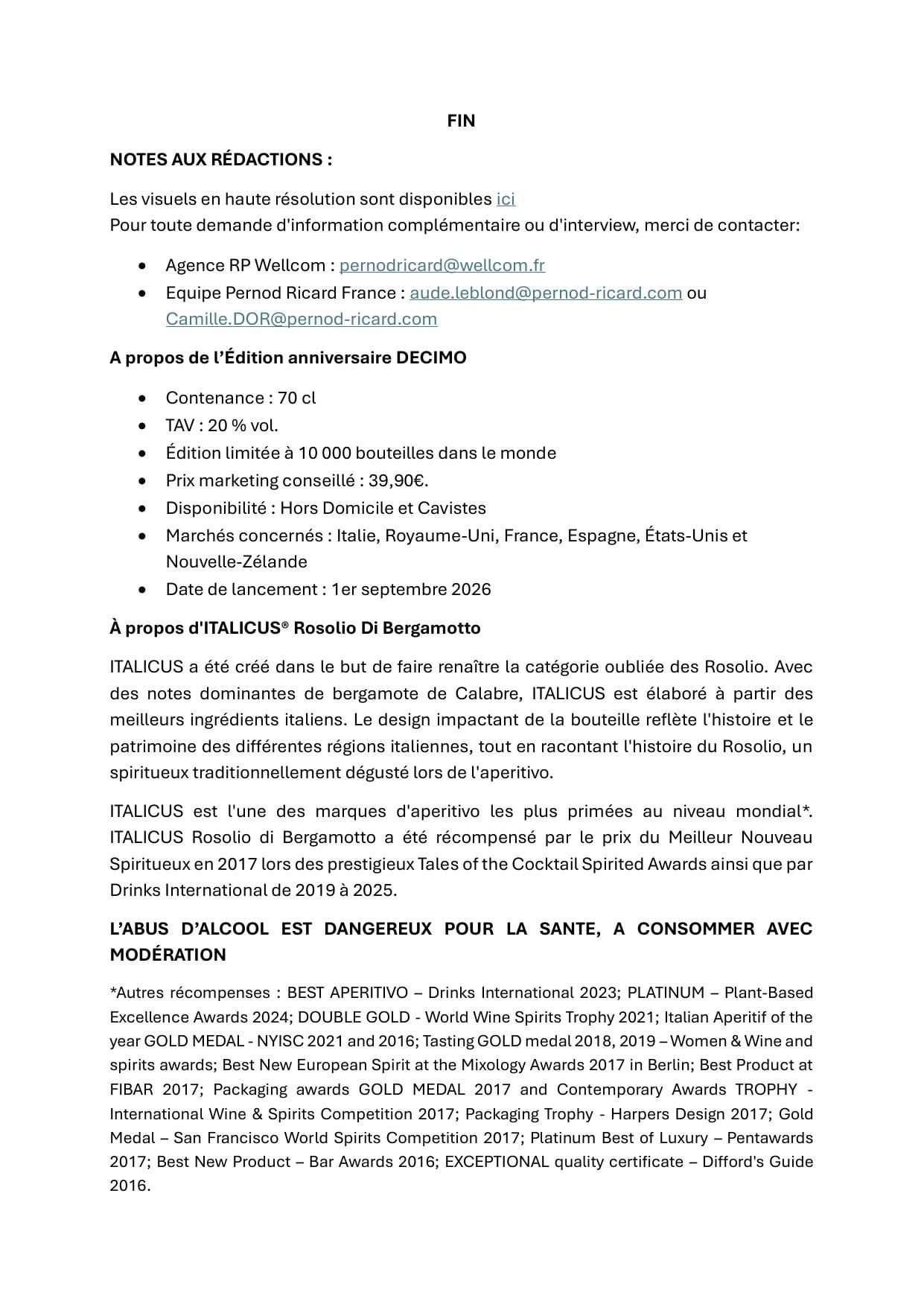 FIN

NOTES AUX RÉDACTIONS :

Les visuels en haute résolution sont disponibles ici
Pour toute demande d'information complémentaire ou d'interview, merci de contacter:

• Agence RP Wellcom : pernodricard@wellcom.fr
• Equipe Pernod Ricard France : aude.leblond@pernod-ricard.com ou Camille.DOR@pernod-ricard.com

A propos de l'Édition anniversaire DECIMO

• Contenance : 70 cl
• TAV : 20 % vol.
• Édition limitée à 10 000 bouteilles dans le monde
• Prix marketing conseillé : 39,90€.
• Disponibilité : Hors Domicile et Cavistes
• Marchés concernés : Italie, Royaume-Uni, France, Espagne, États-Unis et Nouvelle-Zélande
• Date de lancement : 1er septembre 2026

À propos d'ITALICUS® Rosolio Di Bergamotto

ITALICUS a été créé dans le but de faire renaître la catégorie oubliée des Rosolio. Avec des notes dominantes de bergamote de Calabre, ITALICUS est élaboré à partir des meilleurs ingrédients italiens. Le design impactant de la bouteille reflète l'histoire et le patrimoine des différentes régions italiennes, tout en racontant l'histoire du Rosolio, un spiritueux traditionnellement dégusté lors de l'aperitivo.

ITALICUS est l'une des marques d'aperitivo les plus primées au niveau mondial*. ITALICUS Rosolio di Bergamotto a été récompensé par le prix du Meilleur Nouveau Spiritueux en 2017 lors des prestigieux Tales of the Cocktail Spirited Awards ainsi que par Drinks International de 2019 à 2025.

L'ABUS D'ALCOOL EST DANGEREUX POUR LA SANTE, A CONSOMMER AVEC MODÉRATION

*Autres récompenses : BEST APERITIVO – Drinks International 2023; PLATINUM – Plant-Based Excellence Awards 2024; DOUBLE GOLD - World Wine Spirits Trophy 2021; Italian Aperitif of the year GOLD MEDAL - NYISC 2021 and 2016; Tasting GOLD medal 2018, 2019 – Women & Wine and spirits awards; Best New European Spirit at the Mixology Awards 2017 in Berlin; Best Product at FIBAR 2017; Packaging awards GOLD MEDAL 2017 and Contemporary Awards TROPHY - International Wine & Spirits Competition 2017; Packaging Trophy - Harpers Design 2017; Gold Medal – San Francisco World Spirits Competition 2017; Platinum Best of Luxury – Pentawards 2017; Best New Product – Bar Awards 2016; EXCEPTIONAL quality certificate – Difford's Guide 2016.